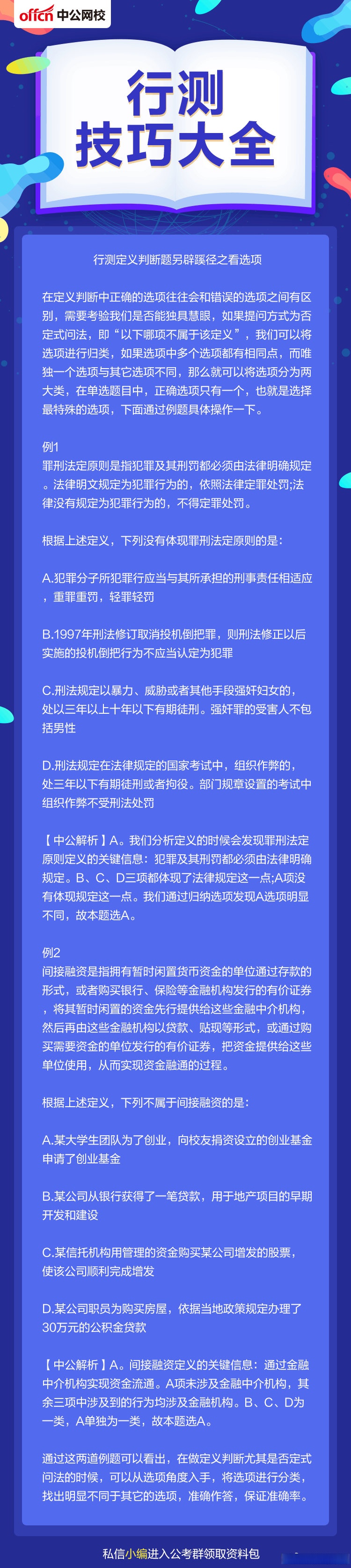 offcn 中公网校

行测
技巧大全

行测定义判断题另辟蹊径之看选项

在定义判断中正确的选项往往会和错误的选项之间有区别，需要考验我们是否能独具慧眼，如果提问方式为否定式问法，即“以下哪项不属于该定义”，我们可以将选项进行归类，如果选项中多个选项都有相同点，而唯独一个选项与其它选项不同，那么就可以将选项分为两大类，在单选题目中，正确选项只有一个，也就是选择最特殊的选项，下面通过例题具体操作一下。

例1
罪刑法定原则是指犯罪及其刑罚都必须由法律明确规定。法律明文规定为犯罪行为的，依照法律定罪处罚;法律没有规定为犯罪行为的，不得定罪处罚。

根据上述定义，下列没有体现罪刑法定原则的是：

A.犯罪分子所犯罪行应当与其所承担的刑事责任相适应，重罪重罚，轻罪轻罚

B.1997年刑法修订取消投机倒把罪，则刑法修正以后实施的投机倒把行为不应当认定为犯罪

C.刑法规定以暴力、威胁或者其他手段强奸妇女的，处以三年以上十年以下有期徒刑。强奸罪的受害人不包括男性

D.刑法规定在法律规定的国家考试中，组织作弊的，处三年以下有期徒刑或者拘役。部门规章设置的考试中组织作弊不受刑法处罚

【中公解析】A。我们分析定义的时候会发现罪刑法定原则定义的关键信息：犯罪及其刑罚都必须由法律明确规定。B、C、D三项都体现了法律规定这一点;A项没有体现规定这一点。我们通过归纳选项发现A选项明显不同，故本题选A。

例2
间接融资是指拥有暂时闲置货币资金的单位通过存款的形式，或者购买银行、保险等金融机构发行的有价证券，将其暂时闲置的资金先行提供给这些金融中介机构，然后再由这些金融机构以贷款、贴现等形式，或通过购买需要资金的单位发行的有价证券，把资金提供给这些单位使用，从而实现资金融通的过程。

根据上述定义，下列不属于间接融资的是：

A.某大学生团队为了创业，向校友捐资设立的创业基金申请了创业基金

B.某公司从银行获得了一笔贷款，用于地产项目的早期开发和建设

C.某信托机构用管理的资金购买某公司增发的股票，使该公司顺利完成增发

D.某公司职员为购买房屋，依据当地政策规定办理了30万元的公积金贷款

【中公解析】A。间接融资定义的关键信息：通过金融中介机构实现资金流通。A项未涉及金融中介机构，其余三项中涉及到的行为均涉及金融机构。B、C、D为一类，A单独为一类，故本题选A。

通过这两道例题可以看出，在做定义判断尤其是否定式问法的时候，可以从选项角度入手，将选项进行分类，找出明显不同于其它的选项，准确作答，保证准确率。

私信小编进入公考群领取资料包